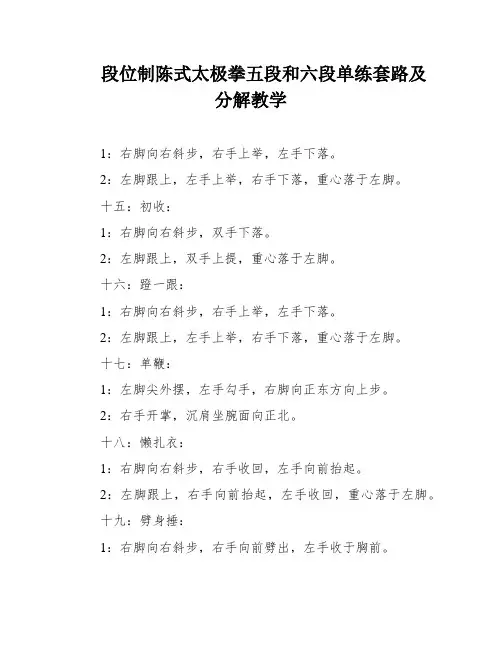 段位制陈式太极拳五段和六段单练套路及分解教学

1：右脚向右斜步，右手上举，左手下落。

2：左脚跟上，左手上举，右手下落，重心落于左脚。

十五：初收：

1：右脚向右斜步，双手下落。

2：左脚跟上，双手上提，重心落于左脚。

十六：蹬一跟：

1：右脚向右斜步，右手上举，左手下落。

2：左脚跟上，左手上举，右手下落，重心落于左脚。

十七：单鞭：

1：左脚尖外摆，左手勾手，右脚向正东方向上步。

2：右手开掌，沉肩坐腕面向正北。

十八：懒扎衣：

1：右脚向右斜步，右手收回，左手向前抬起。

2：左脚跟上，右手向前抬起，左手收回，重心落于左脚。

十九：劈身捶：

1：右脚向右斜步，右手向前劈出，左手收于胸前。